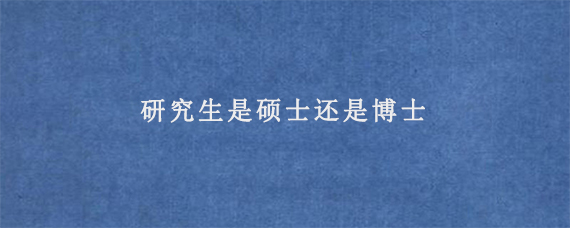 研究生是硕士还是博士